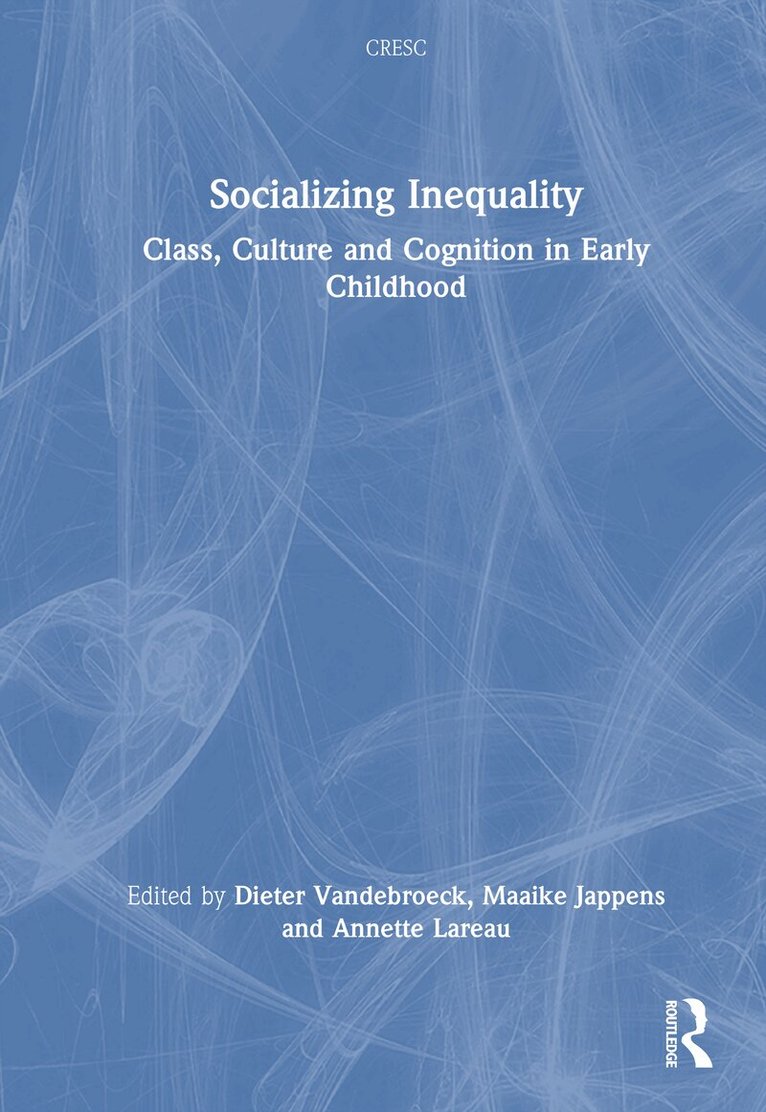 CRESC

Socializing Inequality

Class, Culture and Cognition in Early Childhood

Edited by Dieter Vandebroeck, Maaike Jappens and Annette Lareau

ROUTLEDGE